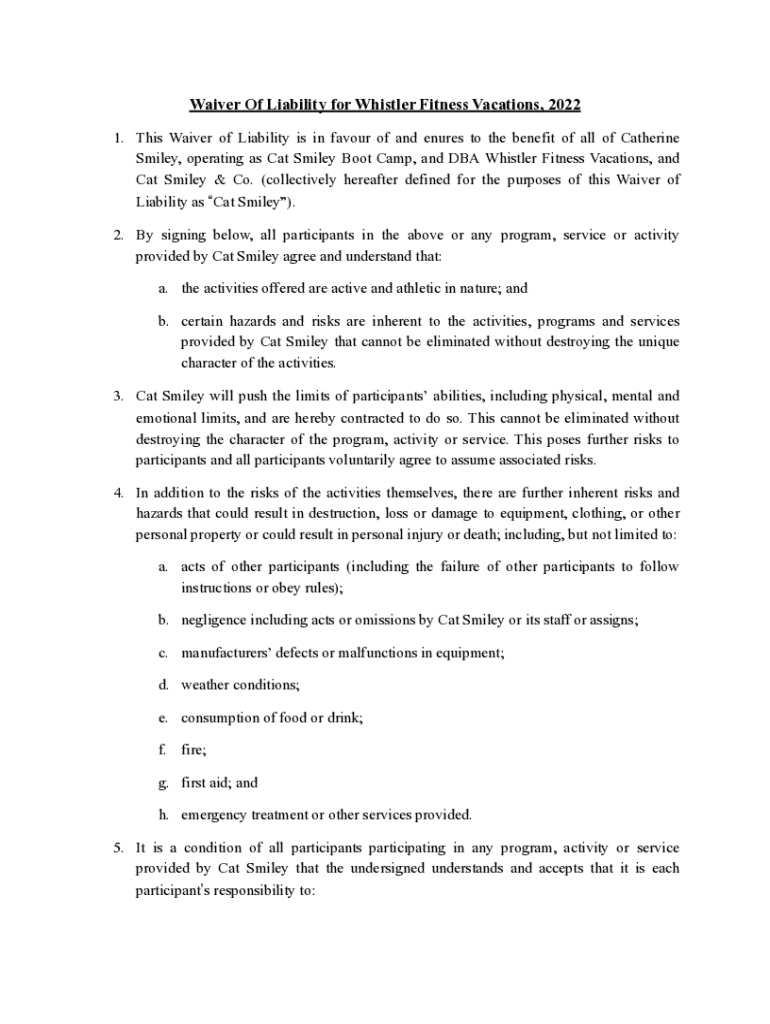 Waiver Of Liability for Whistler Fitness Vacations, 2022

1. This Waiver of Liability is in favour of and enures to the benefit of all of Catherine Smiley, operating as Cat Smiley Boot Camp, and DBA Whistler Fitness Vacations, and Cat Smiley & Co. (collectively hereafter defined for the purposes of this Waiver of Liability as "Cat Smiley").

2. By signing below, all participants in the above or any program, service or activity provided by Cat Smiley agree and understand that:

a. the activities offered are active and athletic in nature; and

b. certain hazards and risks are inherent to the activities, programs and services provided by Cat Smiley that cannot be eliminated without destroying the unique character of the activities.

3. Cat Smiley will push the limits of participants' abilities, including physical, mental and emotional limits, and are hereby contracted to do so. This cannot be eliminated without destroying the character of the program, activity or service. This poses further risks to participants and all participants voluntarily agree to assume associated risks.

4. In addition to the risks of the activities themselves, there are further inherent risks and hazards that could result in destruction, loss or damage to equipment, clothing, or other personal property or could result in personal injury or death; including, but not limited to:

a. acts of other participants (including the failure of other participants to follow instructions or obey rules);

b. negligence including acts or omissions by Cat Smiley or its staff or assigns;

c. manufacturers' defects or malfunctions in equipment;

d. weather conditions;

e. consumption of food or drink;

f. fire;

g. first aid; and

h. emergency treatment or other services provided.

5. It is a condition of all participants participating in any program, activity or service provided by Cat Smiley that the undersigned understands and accepts that it is each participant's responsibility to: